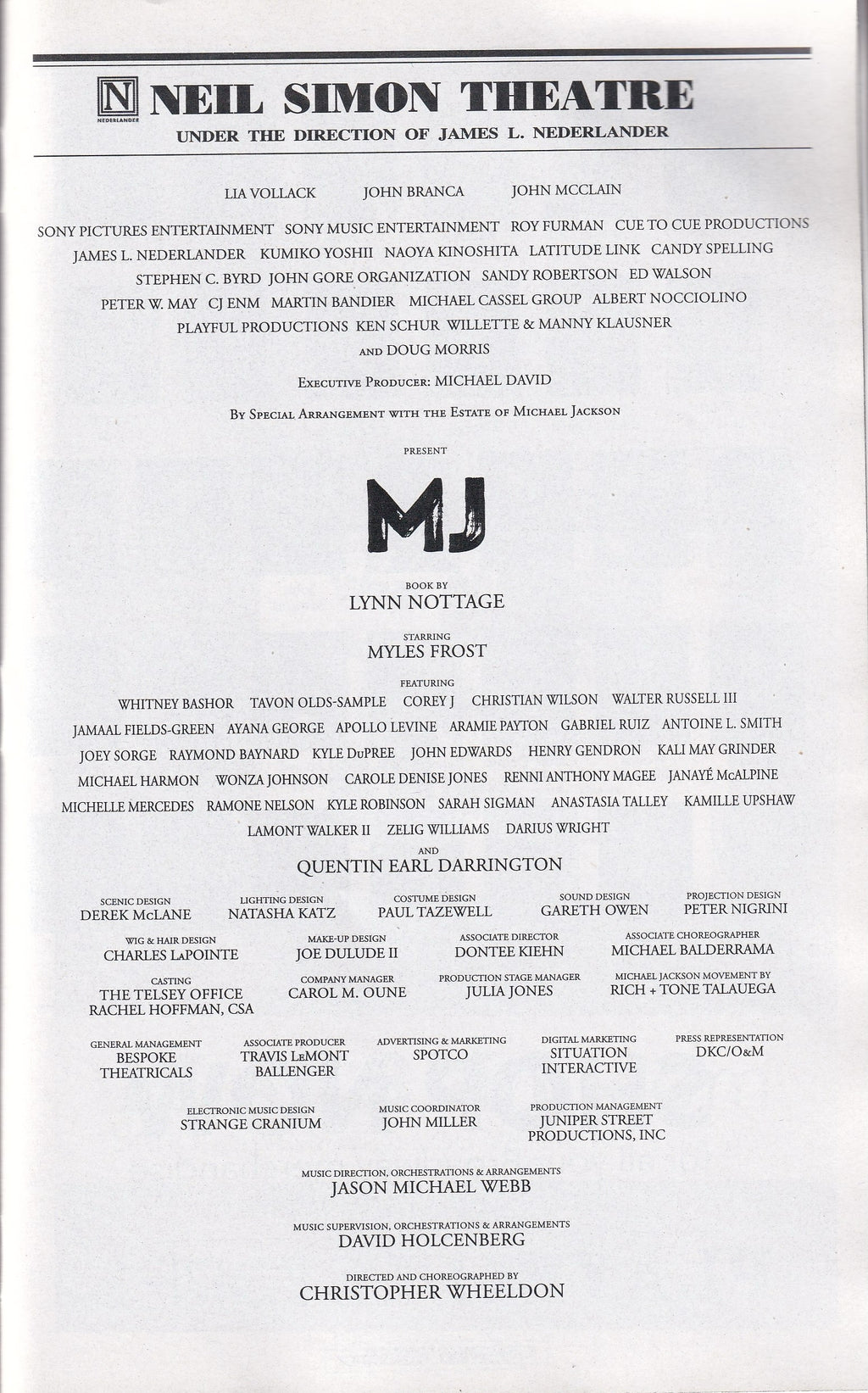 N NEDERLANDER NEIL SIMON THEATRE
UNDER THE DIRECTION OF JAMES L. NEDERLANDER

LIA VOLLACK JOHN BRANCA JOHN MCCLAIN

SONY PICTURES ENTERTAINMENT SONY MUSIC ENTERTAINMENT ROY FURMAN CUE TO CUE PRODUCTIONS JAMES L. NEDERLANDER KUMIKO YOSHII NAOYA KINOSHITA LATITUDE LINK CANDY SPELLING STEPHEN C. BYRD JOHN GORE ORGANIZATION SANDY ROBERTSON ED WALSON PETER W. MAY CJ ENM MARTIN BANDIER MICHAEL CASSEL GROUP ALBERT NOCCIOLINO PLAYFUL PRODUCTIONS KEN SCHUR WILLETTE & MANNY KLAUSNER AND DOUG MORRIS

EXECUTIVE PRODUCER: MICHAEL DAVID

BY SPECIAL ARRANGEMENT WITH THE ESTATE OF MICHAEL JACKSON

PRESENT

MJ

BOOK BY
LYNN NOTTAGE

STARRING
MYLES FROST

FEATURING
WHITNEY BASHOR TAVON OLDS-SAMPLE COREY J CHRISTIAN WILSON WALTER RUSSELL III JAMAAL FIELDS-GREEN AYANA GEORGE APOLLO LEVINE ARAMIE PAYTON GABRIEL RUIZ ANTOINE L. SMITH JOEY SORGE RAYMOND BAYNARD KYLE DuPREE JOHN EDWARDS HENRY GENDRON KALI MAY GRINDER MICHAEL HARMON WONZA JOHNSON CAROLE DENISE JONES RENNI ANTHONY MAGEE JANAYÉ McALPINE MICHELLE MERCEDES RAMONE NELSON KYLE ROBINSON SARAH SIGMAN ANASTASIA TALLEY KAMILLE UPSHAW LAMONT WALKER II ZELIG WILLIAMS DARIUS WRIGHT

AND
QUENTIN EARL DARRINGTON

SCENIC DESIGN
DEREK McLANE

LIGHTING DESIGN
NATASHA KATZ

COSTUME DESIGN
PAUL TAZEWELL

SOUND DESIGN
GARETH OWEN

PROJECTION DESIGN
PETER NIGRINI

WIG & HAIR DESIGN
CHARLES LaPOINTE

MAKE-UP DESIGN
JOE DULUDE II

ASSOCIATE DIRECTOR
DONTEE KIEHN

ASSOCIATE CHOREOGRAPHER
MICHAEL BALDERRAMA

CASTING
THE TELSEY OFFICE
RACHEL HOFFMAN, CSA

COMPANY MANAGER
CAROL M. OUNE

PRODUCTION STAGE MANAGER
JULIA JONES

MICHAEL JACKSON MOVEMENT BY
RICH + TONE TALAUEGA

GENERAL MANAGEMENT
BESPOKE THEATRICALS

ASSOCIATE PRODUCER
TRAVIS LeMONT BALLENGER

ADVERTISING & MARKETING
SPOTCO

DIGITAL MARKETING
SITUATION INTERACTIVE

PRESS REPRESENTATION
DKC/O&M

ELECTRONIC MUSIC DESIGN
STRANGE CRANIUM

MUSIC COORDINATOR
JOHN MILLER

PRODUCTION MANAGEMENT
JUNIPER STREET PRODUCTIONS, INC

MUSIC DIRECTION, ORCHESTRATIONS & ARRANGEMENTS
JASON MICHAEL WEBB

MUSIC SUPERVISION, ORCHESTRATIONS & ARRANGEMENTS
DAVID HOLCENBERG

DIRECTED AND CHOREOGRAPHED BY
CHRISTOPHER WHEELDON